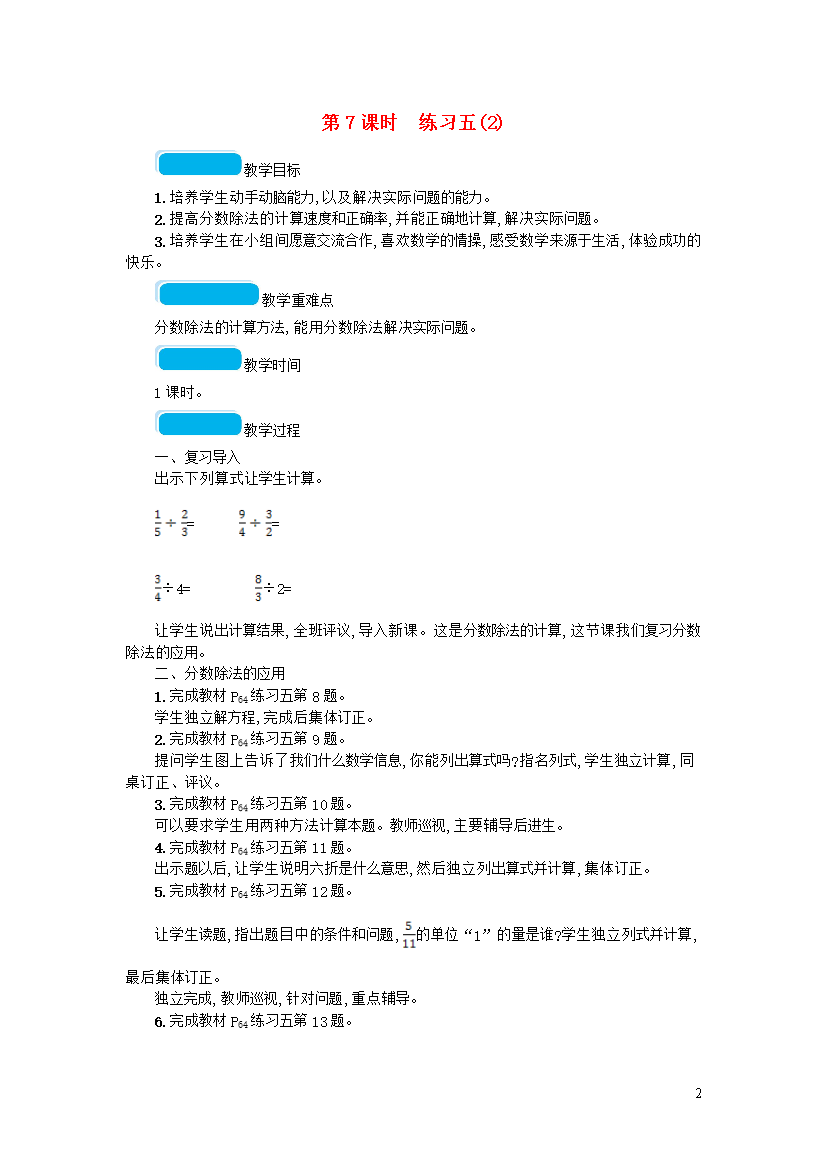 第 7 课时　练习五(2)

教学目标

1. 培养学生动手动脑能力,以及解决实际问题的能力。
2. 提高分数除法的计算速度和正确率,并能正确地计算,解决实际问题。
3. 培养学生在小组间愿意交流合作,喜欢数学的情操,感受数学来源于生活,体验成功的快乐。

教学重难点

分数除法的计算方法,能用分数除法解决实际问题。

教学时间

1 课时。

教学过程

一、复习导入
出示下列算式让学生计算。

$\frac{1}{5}\div\frac{2}{3}=$　　$\frac{9}{4}\div\frac{3}{2}=$

$\frac{3}{4}\div 4=$　　$\frac{8}{3}\div 2=$

让学生说出计算结果,全班评议,导入新课。这是分数除法的计算,这节课我们复习分数除法的应用。
二、分数除法的应用
1. 完成教材 $P_{64}$ 练习五第 8 题。
学生独立解方程,完成后集体订正。
2. 完成教材 $P_{64}$ 练习五第 9 题。
提问学生图上告诉了我们什么数学信息,你能列出算式吗?指名列式,学生独立计算,同桌订正、评议。
3. 完成教材 $P_{64}$ 练习五第 10 题。
可以要求学生用两种方法计算本题。教师巡视,主要辅导后进生。
4. 完成教材 $P_{64}$ 练习五第 11 题。
出示题以后,让学生说明六折是什么意思,然后独立列出算式并计算,集体订正。
5. 完成教材 $P_{64}$ 练习五第 12 题。

让学生读题,指出题目中的条件和问题,$\frac{5}{11}$的单位“1”的量是谁?学生独立列式并计算,最后集体订正。
独立完成,教师巡视,针对问题,重点辅导。
6. 完成教材 $P_{64}$ 练习五第 13 题。

2